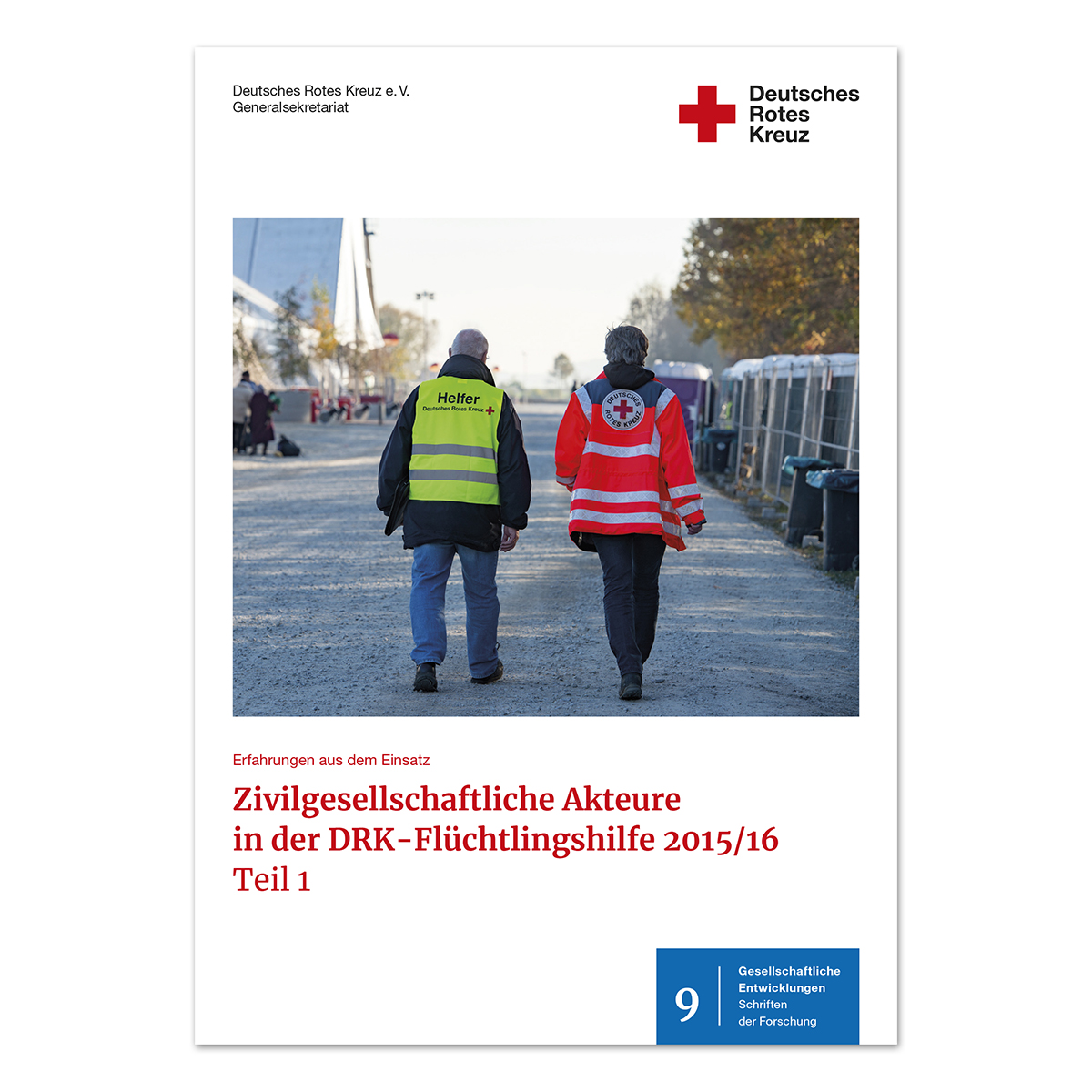 Deutsches Rotes Kreuz e. V.
Generalsekretariat

Deutsches Rotes Kreuz

Helfer
Deutsches Rotes Kreuz

DEUTSCHES ROTES KREUZ

Erfahrungen aus dem Einsatz

Zivilgesellschaftliche Akteure in der DRK-Flüchtlingshilfe 2015/16
Teil 1

9 Gesellschaftliche Entwicklungen
Schriften der Forschung